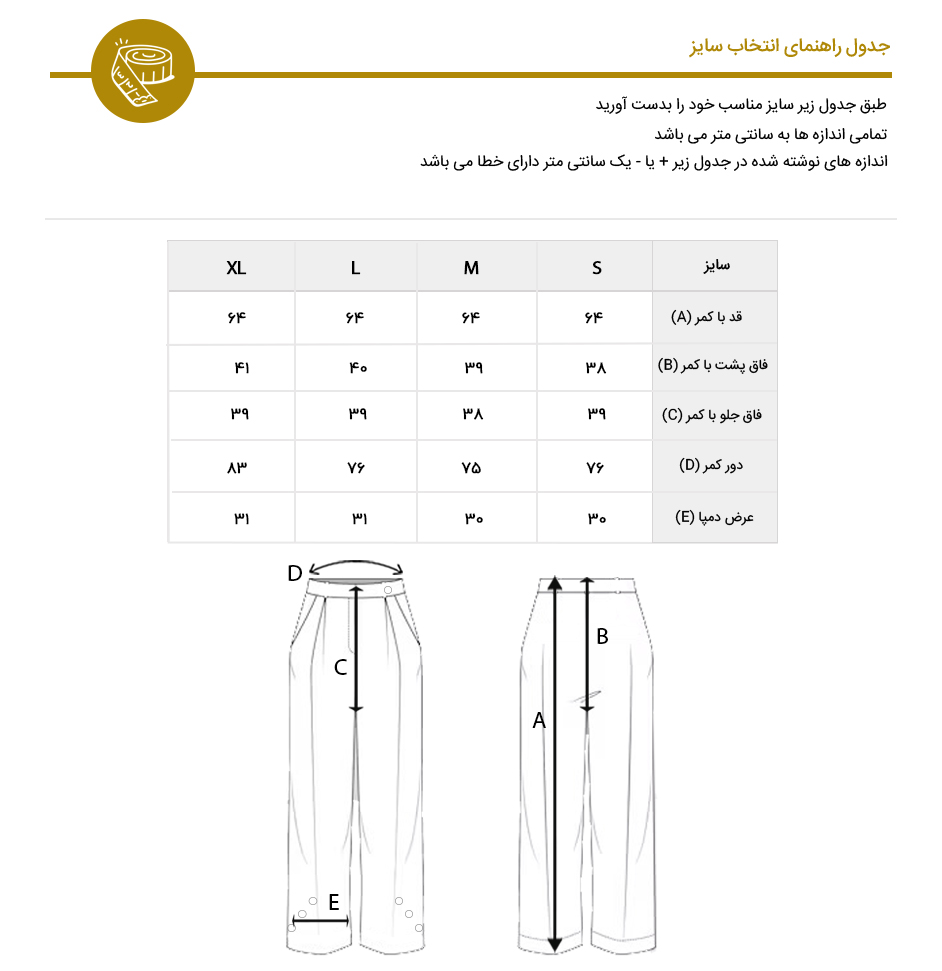 جدول راهنمای انتخاب سایز

طبق جدول زیر سایز مناسب خود را بدست آورید
تمامی اندازه ها به سانتی متر می باشد
اندازه های نوشته شده در جدول زیر + یا - یک سانتی متر دارای خطا می باشد

| سایز | S | M | L | XL |
|---|---|---|---|---|
| قد با کمر (A) | ۶۴ | ۶۴ | ۶۴ | ۶۴ |
| فاق پشت با کمر (B) | ۳۸ | ۳۹ | ۴۰ | ۴۱ |
| فاق جلو با کمر (C) | ۳۹ | ۳۸ | ۳۹ | ۳۹ |
| دور کمر (D) | ۷۶ | ۷۵ | ۷۶ | ۸۳ |
| عرض دمپا (E) | ۳۰ | ۳۰ | ۳۱ | ۳۱ |

D
C
E
B
A